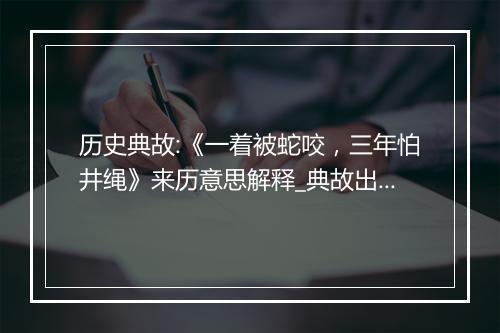 历史典故:《一着被蛇咬，三年怕井绳》来历意思解释_典故出...